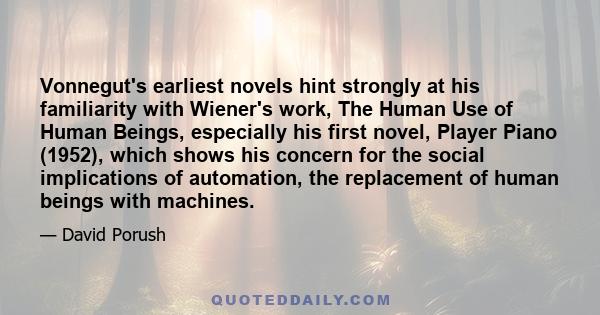 Vonnegut's earliest novels hint strongly at his familiarity with Wiener's work, The Human Use of Human Beings, especially his first novel, Player Piano (1952), which shows his concern for the social implications of automation, the replacement of human beings with machines.

— David Porush

QUOTEDDAILY.COM